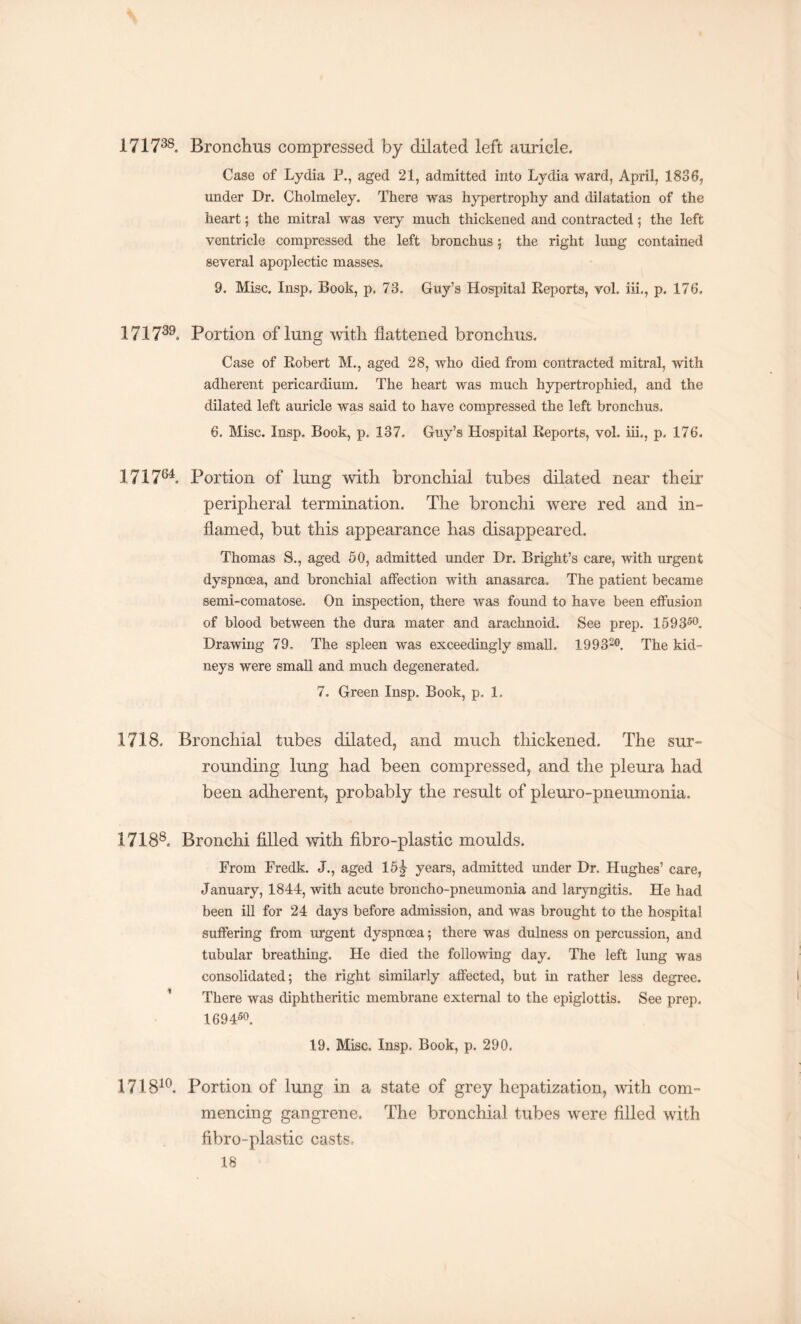 $1717^{38}$. Bronchus compressed by dilated left auricle.

Case of Lydia P., aged 21, admitted into Lydia ward, April, 1836, under Dr. Cholmeley. There was hypertrophy and dilatation of the heart; the mitral was very much thickened and contracted; the left ventricle compressed the left bronchus; the right lung contained several apoplectic masses.

9. Misc. Insp. Book, p. 73. Guy's Hospital Reports, vol. iii., p. 176.

$1717^{39}$. Portion of lung with flattened bronchus.

Case of Robert M., aged 28, who died from contracted mitral, with adherent pericardium. The heart was much hypertrophied, and the dilated left auricle was said to have compressed the left bronchus.

6. Misc. Insp. Book, p. 137. Guy's Hospital Reports, vol. iii., p. 176.

$1717^{64}$. Portion of lung with bronchial tubes dilated near their peripheral termination. The bronchi were red and inflamed, but this appearance has disappeared.

Thomas S., aged 50, admitted under Dr. Bright's care, with urgent dyspnœa, and bronchial affection with anasarca. The patient became semi-comatose. On inspection, there was found to have been effusion of blood between the dura mater and arachnoid. See prep. $1593^{50}$. Drawing 79. The spleen was exceedingly small. $1993^{20}$. The kidneys were small and much degenerated.

7. Green Insp. Book, p. 1.

1718. Bronchial tubes dilated, and much thickened. The surrounding lung had been compressed, and the pleura had been adherent, probably the result of pleuro-pneumonia.

$1718^{8}$. Bronchi filled with fibro-plastic moulds.

From Fredk. J., aged $15\frac{1}{2}$ years, admitted under Dr. Hughes' care, January, 1844, with acute broncho-pneumonia and laryngitis. He had been ill for 24 days before admission, and was brought to the hospital suffering from urgent dyspnœa; there was dulness on percussion, and tubular breathing. He died the following day. The left lung was consolidated; the right similarly affected, but in rather less degree. There was diphtheritic membrane external to the epiglottis. See prep. $1694^{50}$.

19. Misc. Insp. Book, p. 290.

$1718^{10}$. Portion of lung in a state of grey hepatization, with commencing gangrene. The bronchial tubes were filled with fibro-plastic casts.

18